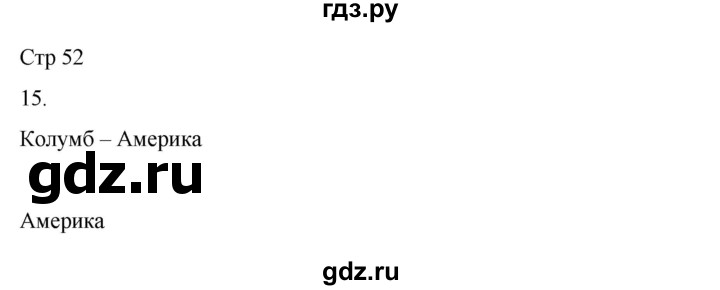 гдз.ру

Стр 52

15.

Колумб – Америка

gdz.ru

Америка

gdz.ru